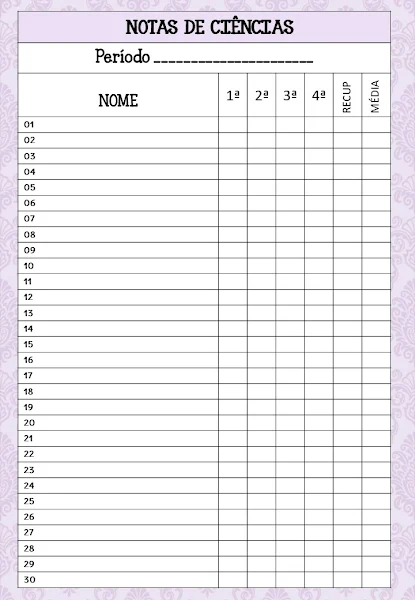 NOTAS DE CIÊNCIAS

Período ____________________

| NOME | 1ª | 2ª | 3ª | 4ª | RECUP | MÉDIA |
|---|---|---|---|---|---|---|
| 01 | | | | | | |
| 02 | | | | | | |
| 03 | | | | | | |
| 04 | | | | | | |
| 05 | | | | | | |
| 06 | | | | | | |
| 07 | | | | | | |
| 08 | | | | | | |
| 09 | | | | | | |
| 10 | | | | | | |
| 11 | | | | | | |
| 12 | | | | | | |
| 13 | | | | | | |
| 14 | | | | | | |
| 15 | | | | | | |
| 16 | | | | | | |
| 17 | | | | | | |
| 18 | | | | | | |
| 19 | | | | | | |
| 20 | | | | | | |
| 21 | | | | | | |
| 22 | | | | | | |
| 23 | | | | | | |
| 24 | | | | | | |
| 25 | | | | | | |
| 26 | | | | | | |
| 27 | | | | | | |
| 28 | | | | | | |
| 29 | | | | | | |
| 30 | | | | | | |